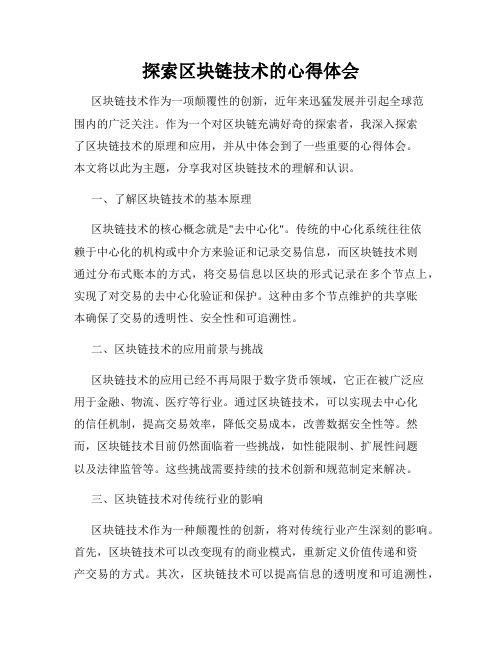 探索区块链技术的心得体会

区块链技术作为一项颠覆性的创新，近年来迅猛发展并引起全球范围内的广泛关注。作为一个对区块链充满好奇的探索者，我深入探索了区块链技术的原理和应用，并从中体会到了一些重要的心得体会。本文将以此为主题，分享我对区块链技术的理解和认识。

一、了解区块链技术的基本原理

区块链技术的核心概念就是"去中心化"。传统的中心化系统往往依赖于中心化的机构或中介方来验证和记录交易信息，而区块链技术则通过分布式账本的方式，将交易信息以区块的形式记录在多个节点上，实现了对交易的去中心化验证和保护。这种由多个节点维护的共享账本确保了交易的透明性、安全性和可追溯性。

二、区块链技术的应用前景与挑战

区块链技术的应用已经不再局限于数字货币领域，它正在被广泛应用于金融、物流、医疗等行业。通过区块链技术，可以实现去中心化的信任机制，提高交易效率，降低交易成本，改善数据安全性等。然而，区块链技术目前仍然面临着一些挑战，如性能限制、扩展性问题以及法律监管等。这些挑战需要持续的技术创新和规范制定来解决。

三、区块链技术对传统行业的影响

区块链技术作为一种颠覆性的创新，将对传统行业产生深刻的影响。首先，区块链技术可以改变现有的商业模式，重新定义价值传递和资产交易的方式。其次，区块链技术可以提高信息的透明度和可追溯性，